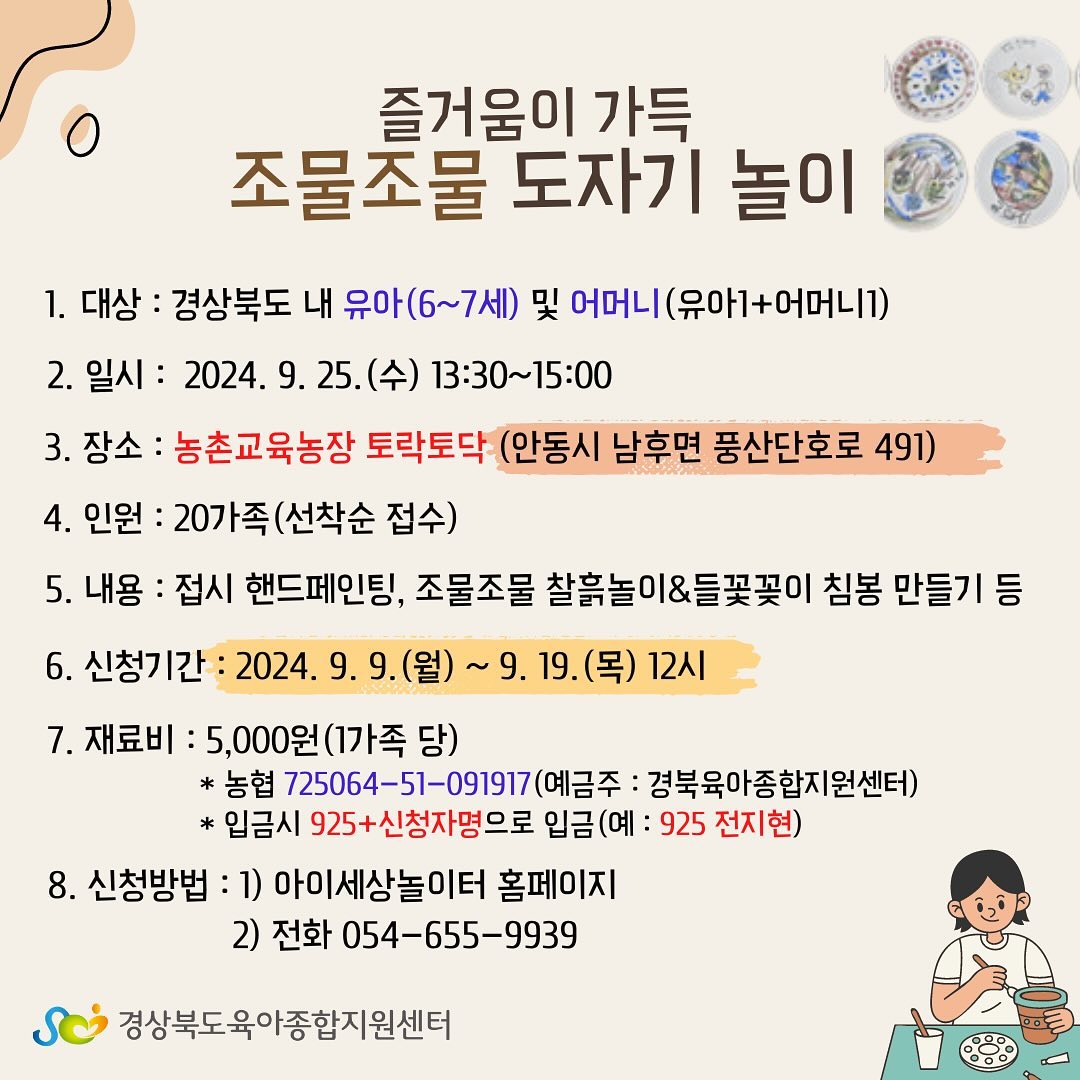 즐거움이 가득
조물조물 도자기 놀이

1. 대상 : 경상북도 내 유아(6~7세) 및 어머니(유아1+어머니1)

2. 일시 : 2024. 9. 25.(수) 13:30~15:00

3. 장소 : 농촌교육농장 토락토닥 (안동시 남후면 풍산단호로 491)

4. 인원 : 20가족(선착순 접수)

5. 내용 : 접시 핸드페인팅, 조물조물 찰흙놀이&들꽃꽂이 침봉 만들기 등

6. 신청기간 : 2024. 9. 9.(월) ~ 9. 19.(목) 12시

7. 재료비 : 5,000원(1가족 당)
* 농협 725064-51-091917(예금주 : 경북육아종합지원센터)
* 입금시 925+신청자명으로 입금(예 : 925 전지현)

8. 신청방법 : 1) 아이세상놀이터 홈페이지
2) 전화 054-655-9939

경상북도육아종합지원센터